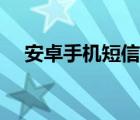 安卓手机短信